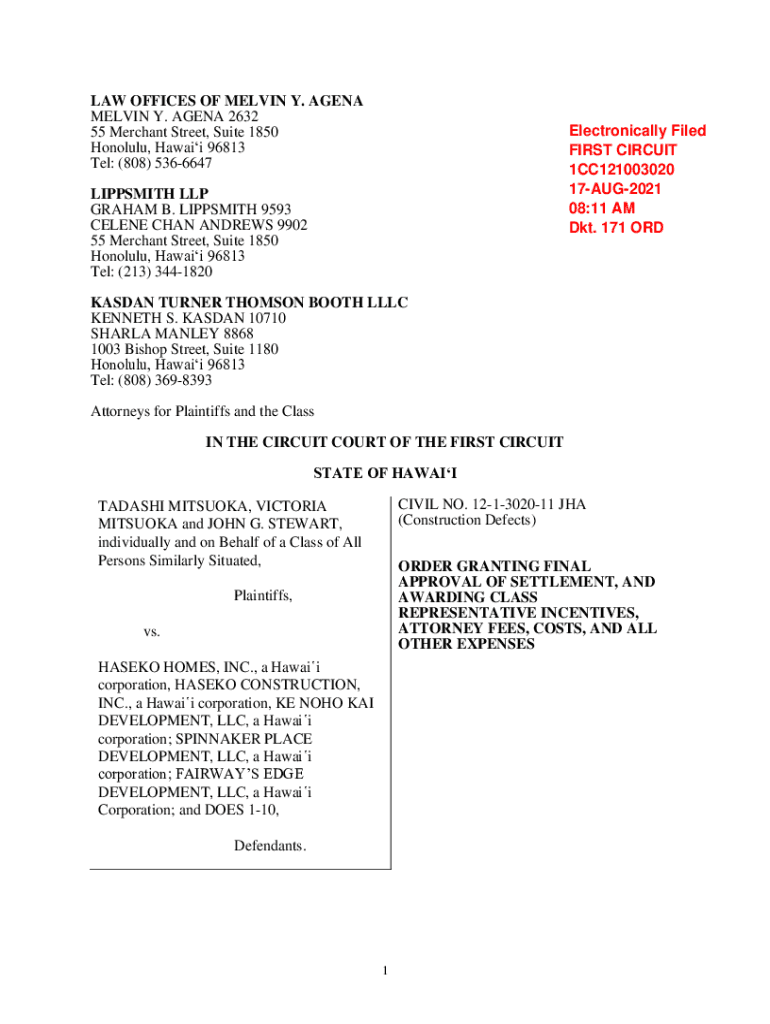 LAW OFFICES OF MELVIN Y. AGENA
MELVIN Y. AGENA 2632
55 Merchant Street, Suite 1850
Honolulu, Hawai‘i 96813
Tel: (808) 536-6647

Electronically Filed
FIRST CIRCUIT
1CC121003020
17-AUG-2021
08:11 AM
Dkt. 171 ORD

LIPPSMITH LLP
GRAHAM B. LIPPSMITH 9593
CELENE CHAN ANDREWS 9902
55 Merchant Street, Suite 1850
Honolulu, Hawai‘i 96813
Tel: (213) 344-1820

KASDAN TURNER THOMSON BOOTH LLLC
KENNETH S. KASDAN 10710
SHARLA MANLEY 8868
1003 Bishop Street, Suite 1180
Honolulu, Hawai‘i 96813
Tel: (808) 369-8393

Attorneys for Plaintiffs and the Class

IN THE CIRCUIT COURT OF THE FIRST CIRCUIT

STATE OF HAWAI‘I

TADASHI MITSUOKA, VICTORIA MITSUOKA and JOHN G. STEWART, individually and on Behalf of a Class of All Persons Similarly Situated,

Plaintiffs,

vs.

HASEKO HOMES, INC., a Hawai´i corporation, HASEKO CONSTRUCTION, INC., a Hawai´i corporation, KE NOHO KAI DEVELOPMENT, LLC, a Hawai´i corporation; SPINNAKER PLACE DEVELOPMENT, LLC, a Hawai´i corporation; FAIRWAY’S EDGE DEVELOPMENT, LLC, a Hawai´i Corporation; and DOES 1-10,

Defendants.

CIVIL NO. 12-1-3020-11 JHA
(Construction Defects)

ORDER GRANTING FINAL APPROVAL OF SETTLEMENT, AND AWARDING CLASS REPRESENTATIVE INCENTIVES, ATTORNEY FEES, COSTS, AND ALL OTHER EXPENSES

1